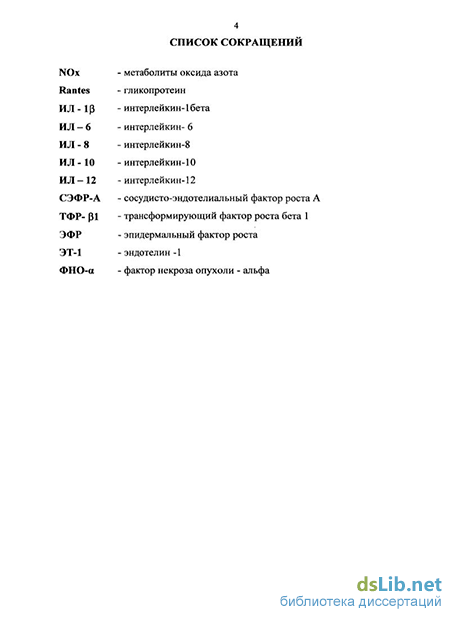 4

СПИСОК СОКРАЩЕНИЙ

NOx - метаболиты оксида азота

Rantes - гликопротеин

ИЛ - 1β - интерлейкин-1бета

ИЛ – 6 - интерлейкин- 6

ИЛ - 8 - интерлейкин-8

ИЛ - 10 - интерлейкин-10

ИЛ – 12 - интерлейкин-12

СЭФР-А - сосудисто-эндотелиальный фактор роста А

ТФР- β1 - трансформирующий фактор роста бета 1

ЭФР - эпидермальный фактор роста

ЭТ-1 - эндотелин -1

ФНО-α - фактор некроза опухоли - альфа

dsLib.net
библиотека диссертаций